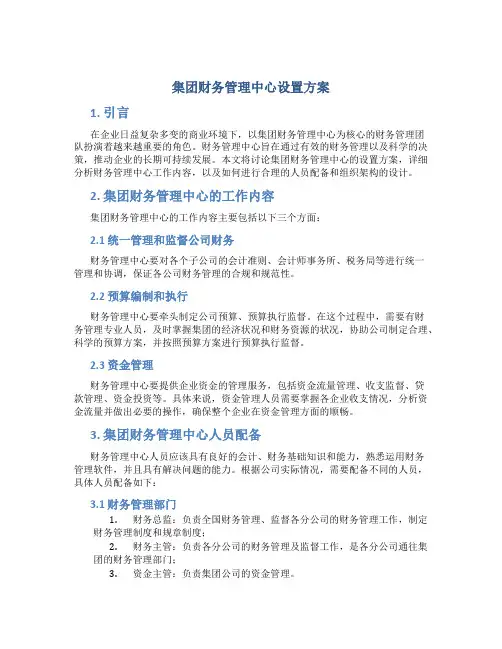 集团财务管理中心设置方案

1. 引言

在企业日益复杂多变的商业环境下，以集团财务管理中心为核心的财务管理团队扮演着越来越重要的角色。财务管理中心旨在通过有效的财务管理以及科学的决策，推动企业的长期可持续发展。本文将讨论集团财务管理中心的设置方案，详细分析财务管理中心工作内容，以及如何进行合理的人员配备和组织架构的设计。

2. 集团财务管理中心的工作内容

集团财务管理中心的工作内容主要包括以下三个方面：

2.1 统一管理和监督公司财务

财务管理中心要对各个子公司的会计准则、会计师事务所、税务局等进行统一管理和协调，保证各公司财务管理的合规和规范性。

2.2 预算编制和执行

财务管理中心要牵头制定公司预算、预算执行监督。在这个过程中，需要有财务管理专业人员，及时掌握集团的经济状况和财务资源的状况，协助公司制定合理、科学的预算方案，并按照预算方案进行预算执行监督。

2.3 资金管理

财务管理中心要提供企业资金的管理服务，包括资金流量管理、收支监督、贷款管理、资金投资等。具体来说，资金管理人员需要掌握各企业收支情况，分析资金流量并做出必要的操作，确保整个企业在资金管理方面的顺畅。

3. 集团财务管理中心人员配备

财务管理中心人员应该具有良好的会计、财务基础知识和能力，熟悉运用财务管理软件，并且具有解决问题的能力。根据公司实际情况，需要配备不同的人员，具体人员配备如下：

3.1 财务管理部门

1. 财务总监：负责全国财务管理、监督各分公司的财务管理工作，制定财务管理制度和规章制度；

2. 财务主管：负责各分公司的财务管理及监督工作，是各分公司通往集团的财务管理部门；

3. 资金主管：负责集团公司的资金管理。